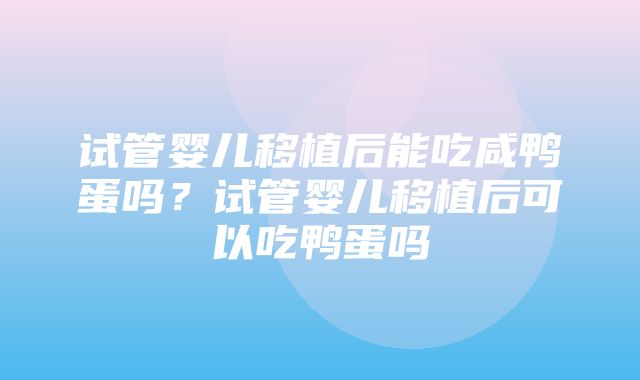 试管婴儿移植后能吃咸鸭蛋吗？试管婴儿移植后可以吃鸭蛋吗